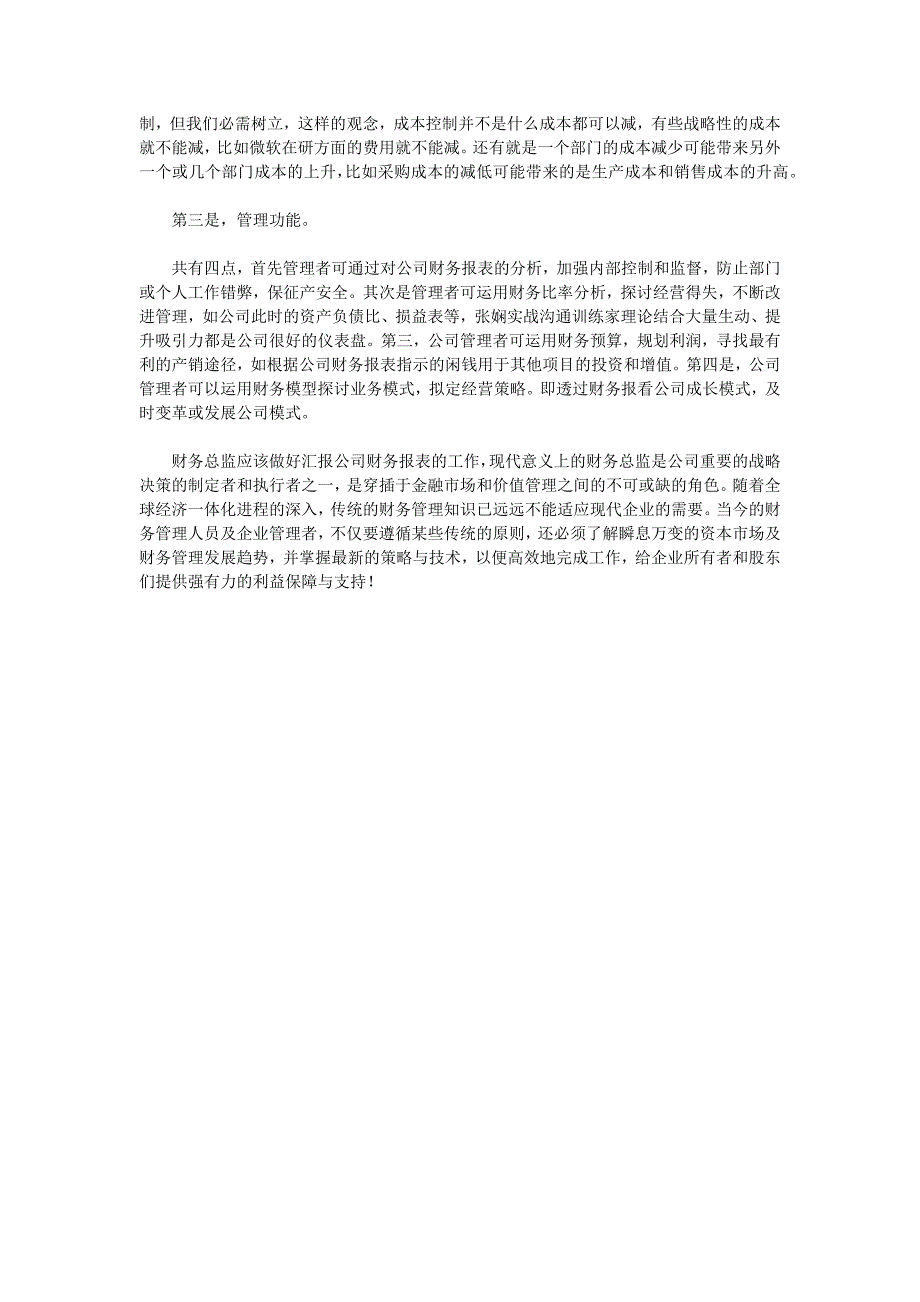 制，但我们必需树立，这样的观念，成本控制并不是什么成本都可以减，有些战略性的成本就不能减，比如微软在研方面的费用就不能减。还有就是一个部门的成本减少可能带来另外一个或几个部门成本的上升，比如采购成本的减低可能带来的是生产成本和销售成本的升高。

第三是，管理功能。

共有四点，首先管理者可通过对公司财务报表的分析，加强内部控制和监督，防止部门或个人工作错弊，保征产安全。其次是管理者可运用财务比率分析，探讨经营得失，不断改进管理，如公司此时的资产负债比、损益表等，张娴实战沟通训练家理论结合大量生动、提升吸引力都是公司很好的仪表盘。第三，公司管理者可运用财务预算，规划利润，寻找最有利的产销途径，如根据公司财务报表指示的闲钱用于其他项目的投资和增值。第四是，公司管理者可以运用财务模型探讨业务模式，拟定经营策略。即透过财务报看公司成长模式，及时变革或发展公司模式。

财务总监应该做好汇报公司财务报表的工作，现代意义上的财务总监是公司重要的战略决策的制定者和执行者之一，是穿插于金融市场和价值管理之间的不可或缺的角色。随着全球经济一体化进程的深入，传统的财务管理知识已远远不能适应现代企业的需要。当今的财务管理人员及企业管理者，不仅要遵循某些传统的原则，还必须了解瞬息万变的资本市场及财务管理发展趋势，并掌握最新的策略与技术，以便高效地完成工作，给企业所有者和股东们提供强有力的利益保障与支持！